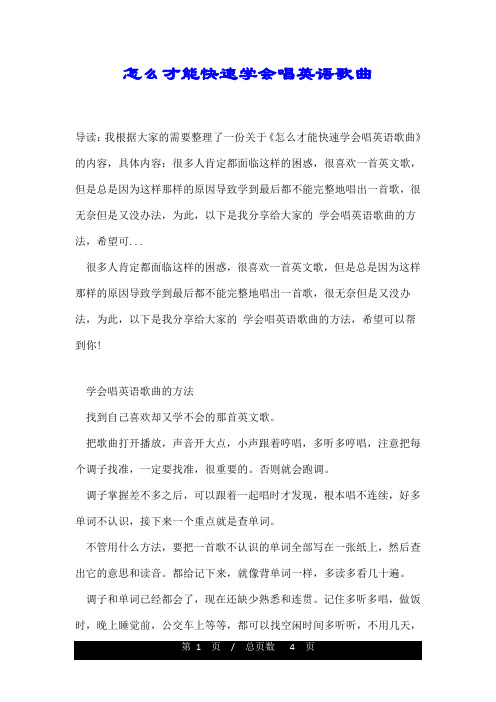 怎么才能快速学会唱英语歌曲

导读：我根据大家的需要整理了一份关于《怎么才能快速学会唱英语歌曲》的内容，具体内容：很多人肯定都面临这样的困惑，很喜欢一首英文歌，但是总是因为这样那样的原因导致学到最后都不能完整地唱出一首歌，很无奈但是又没办法，为此，以下是我分享给大家的 学会唱英语歌曲的方法，希望可...

很多人肯定都面临这样的困惑，很喜欢一首英文歌，但是总是因为这样那样的原因导致学到最后都不能完整地唱出一首歌，很无奈但是又没办法，为此，以下是我分享给大家的 学会唱英语歌曲的方法，希望可以帮到你！

学会唱英语歌曲的方法

找到自己喜欢却又学不会的那首英文歌。

把歌曲打开播放，声音开大点，小声跟着哼唱，多听多哼唱，注意把每个调子找准，一定要找准，很重要的。否则就会跑调。

调子掌握差不多之后，可以跟着一起唱时才发现，根本唱不连续，好多单词不认识，接下来一个重点就是查单词。

不管用什么方法，要把一首歌不认识的单词全部写在一张纸上，然后查出它的意思和读音。都给记下来，就像背单词一样，多读多看几十遍。

调子和单词已经都会了，现在还缺少熟悉和连贯。记住多听多唱，做饭时，晚上睡觉前，公交车上等等，都可以找空闲时间多听听，不用几天，

第 1 页 / 总页数 4 页